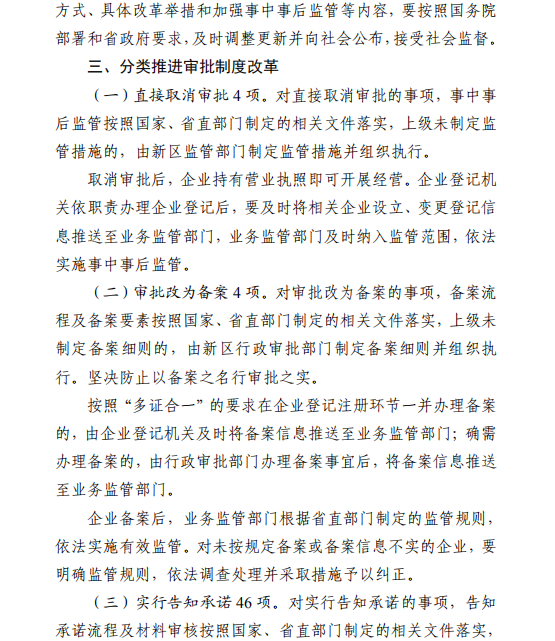 方式、具体改革举措和加强事中事后监管等内容，要按照国务院部署和省政府要求，及时调整更新并向社会公布，接受社会监督。

三、分类推进审批制度改革

（一）直接取消审批 4 项。对直接取消审批的事项，事中事后监管按照国家、省直部门制定的相关文件落实，上级未制定监管措施的，由新区监管部门制定监管措施并组织执行。

取消审批后，企业持有营业执照即可开展经营。企业登记机关依职责办理企业登记后，要及时将相关企业设立、变更登记信息推送至业务监管部门，业务监管部门及时纳入监管范围，依法实施事中事后监管。

（二）审批改为备案 4 项。对审批改为备案的事项，备案流程及备案要素按照国家、省直部门制定的相关文件落实，上级未制定备案细则的，由新区行政审批部门制定备案细则并组织执行。坚决防止以备案之名行审批之实。

按照“多证合一”的要求在企业登记注册环节一并办理备案的，由企业登记机关及时将备案信息推送至业务监管部门；确需办理备案的，由行政审批部门办理备案事宜后，将备案信息推送至业务监管部门。

企业备案后，业务监管部门根据省直部门制定的监管规则，依法实施有效监管。对未按规定备案或备案信息不实的企业，要明确监管规则，依法调查处理并采取措施予以纠正。

（三）实行告知承诺 46 项。对实行告知承诺的事项，告知承诺流程及材料审核按照国家、省直部门制定的相关文件落实，